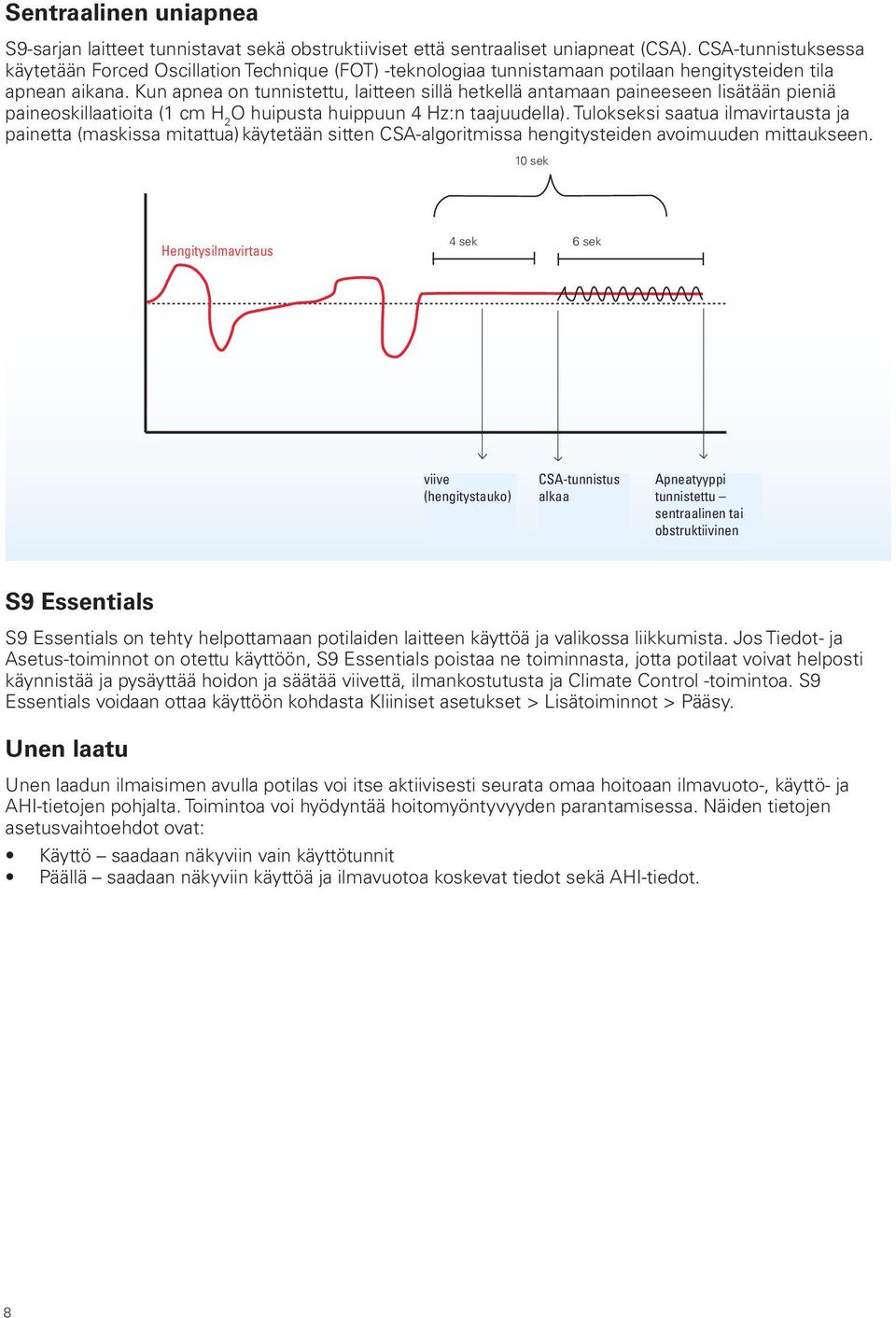 Sentraalinen uniapnea

S9-sarjan laitteet tunnistavat sekä obstruktiiviset että sentraaliset uniapneat (CSA). CSA-tunnistuksessa käytetään Forced Oscillation Technique (FOT) -teknologiaa tunnistamaan potilaan hengitysteiden tila apnean aikana. Kun apnea on tunnistettu, laitteen sillä hetkellä antamaan paineeseen lisätään pieniä paineoskillaatioita (1 cm $H_2O$ huipusta huippuun 4 Hz:n taajuudella). Tulokseksi saatua ilmavirtausta ja painetta (maskissa mitattua) käytetään sitten CSA-algoritmissa hengitysteiden avoimuuden mittaukseen.

10 sek

Hengitysilmavirtaus

4 sek

6 sek

viive (hengitystauko)

CSA-tunnistus alkaa

Apneatyyppi tunnistettu – sentraalinen tai obstruktiivinen

S9 Essentials

S9 Essentials on tehty helpottamaan potilaiden laitteen käyttöä ja valikossa liikkumista. Jos Tiedot- ja Asetus-toiminnot on otettu käyttöön, S9 Essentials poistaa ne toiminnasta, jotta potilaat voivat helposti käynnistää ja pysäyttää hoidon ja säätää viivettä, ilmankostutusta ja Climate Control -toimintoa. S9 Essentials voidaan ottaa käyttöön kohdasta Kliiniset asetukset > Lisätoiminnot > Pääsy.

Unen laatu

Unen laadun ilmaisimen avulla potilas voi itse aktiivisesti seurata omaa hoitoaan ilmavuoto-, käyttö- ja AHI-tietojen pohjalta. Toimintoa voi hyödyntää hoitomyöntyvyyden parantamisessa. Näiden tietojen asetusvaihtoehdot ovat:

• Käyttö – saadaan näkyviin vain käyttötunnit
• Päällä – saadaan näkyviin käyttöä ja ilmavuotoa koskevat tiedot sekä AHI-tiedot.

8